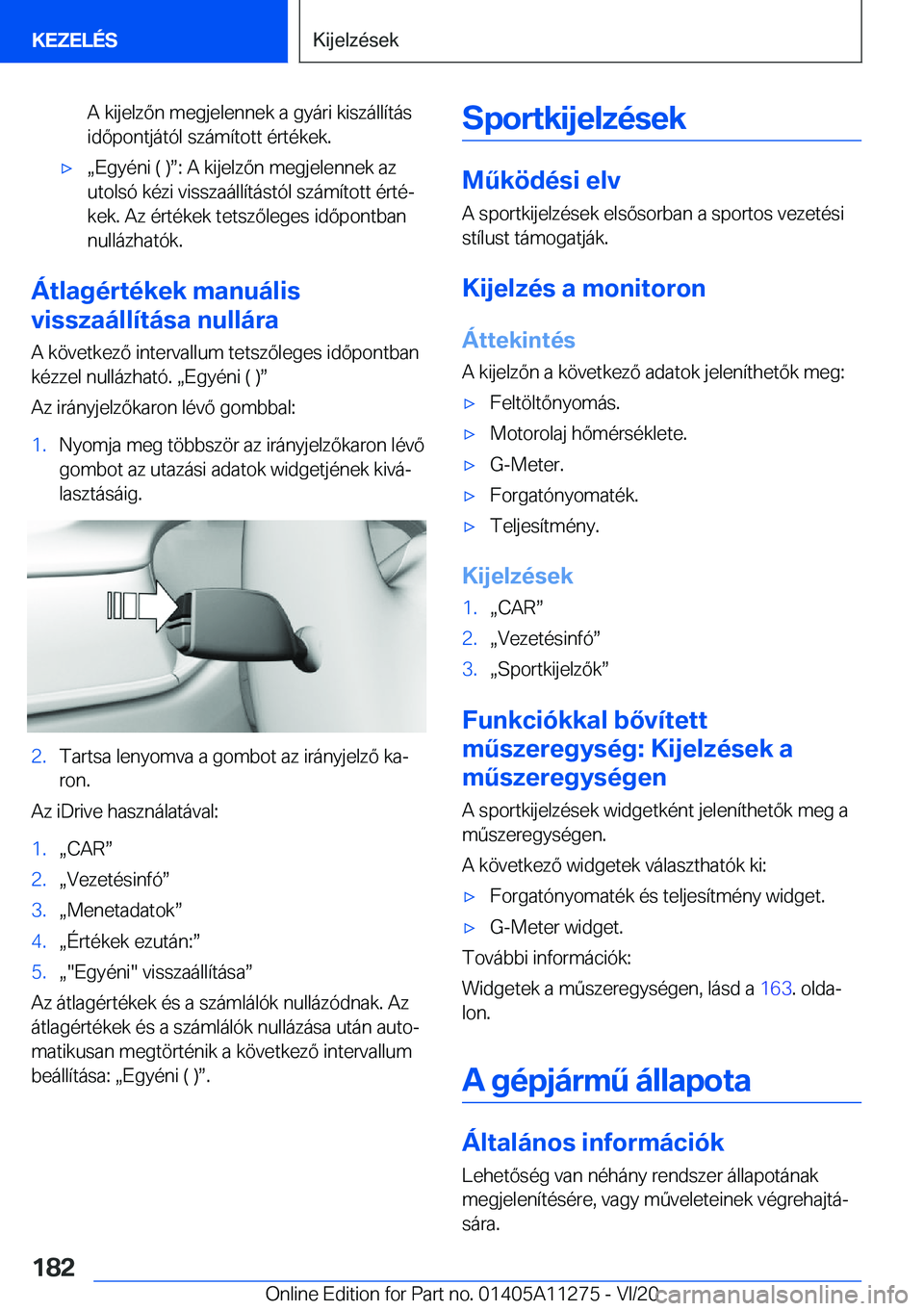 KEZELÉS

Kijelzések

A kijelzőn megjelennek a gyári kiszállítás időpontjától számított értékek.

▷ „Egyéni ( )”: A kijelzőn megjelennek az utolsó kézi visszaállítástól számított értékek. Az értékek tetszőleges időpontban nullázhatók.

Átlagértékek manuális visszaállítása nullára

A következő intervallum tetszőleges időpontban kézzel nullázható. „Egyéni ( )”

Az irányjelzőkaron lévő gombbal:

1. Nyomja meg többször az irányjelzőkaron lévő gombot az utazási adatok widgetjének kiválasztásáig.

2. Tartsa lenyomva a gombot az irányjelző karon.

Az iDrive használatával:

1. „CAR”

2. „Vezetésinfó”

3. „Menetadatok”

4. „Értékek ezután:”

5. „"Egyéni" visszaállítása”

Az átlagértékek és a számlálók nullázódnak. Az átlagértékek és a számlálók nullázása után automatikusan megtörténik a következő intervallum beállítása: „Egyéni ( )”.

Sportkijelzések

Működési elv

A sportkijelzések elsősorban a sportos vezetési stílust támogatják.

Kijelzés a monitoron

Áttekintés

A kijelzőn a következő adatok jeleníthetők meg:

▷ Feltöltőnyomás.

▷ Motorolaj hőmérséklete.

▷ G-Meter.

▷ Forgatónyomaték.

▷ Teljesítmény.

Kijelzések

1. „CAR”

2. „Vezetésinfó”

3. „Sportkijelzők”

Funkciókkal bővített műszeregység: Kijelzések a műszeregységen

A sportkijelzések widgetként jeleníthetők meg a műszeregységen.

A következő widgetek választhatók ki:

▷ Forgatónyomaték és teljesítmény widget.

▷ G-Meter widget.

További információk:

Widgetek a műszeregységen, lásd a 163. oldalon.

A gépjármű állapota

Általános információk

Lehetőség van néhány rendszer állapotának megjelenítésére, vagy műveleteinek végrehajtására.

182

Online Edition for Part no. 01405A11275 - VI/20

carmanualsonline.info